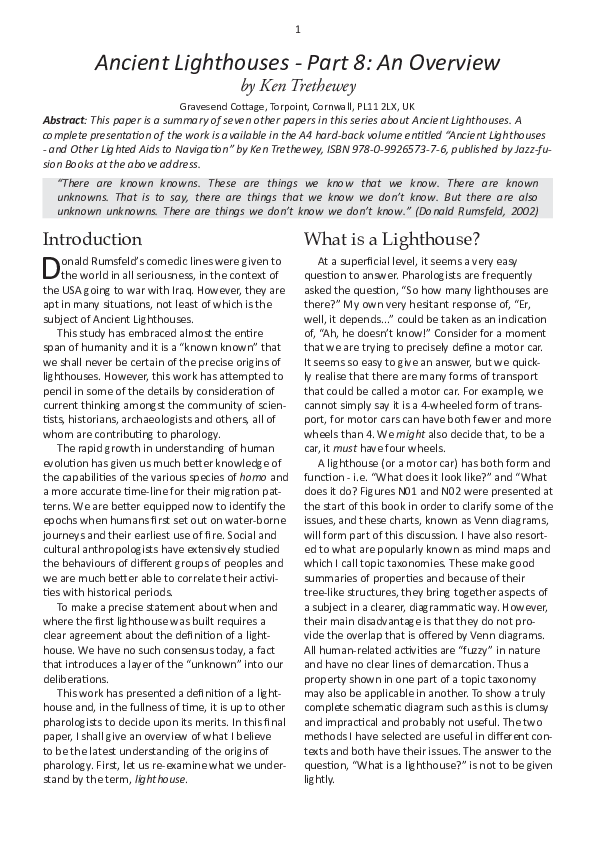 1

Ancient Lighthouses - Part 8: An Overview

by Ken Trethewey

Gravesend Cottage, Torpoint, Cornwall, PL11 2LX, UK

Abstract: This paper is a summary of seven other papers in this series about Ancient Lighthouses. A complete presentation of the work is available in the A4 hard-back volume entitled "Ancient Lighthouses - and Other Lighted Aids to Navigation" by Ken Trethewey, ISBN 978-0-9926573-7-6, published by Jazz-fusion Books at the above address.

"There are known knowns. These are things we know that we know. There are known unknowns. That is to say, there are things that we know we don't know. But there are also unknown unknowns. There are things we don't know we don't know." (Donald Rumsfeld, 2002)

Introduction

Donald Rumsfeld's comedic lines were given to the world in all seriousness, in the context of the USA going to war with Iraq. However, they are apt in many situations, not least of which is the subject of Ancient Lighthouses.

This study has embraced almost the entire span of humanity and it is a "known known" that we shall never be certain of the precise origins of lighthouses. However, this work has attempted to pencil in some of the details by consideration of current thinking amongst the community of scientists, historians, archaeologists and others, all of whom are contributing to pharology.

The rapid growth in understanding of human evolution has given us much better knowledge of the capabilities of the various species of homo and a more accurate time-line for their migration patterns. We are better equipped now to identify the epochs when humans first set out on water-borne journeys and their earliest use of fire. Social and cultural anthropologists have extensively studied the behaviours of different groups of peoples and we are much better able to correlate their activities with historical periods.

To make a precise statement about when and where the first lighthouse was built requires a clear agreement about the definition of a lighthouse. We have no such consensus today, a fact that introduces a layer of the "unknown" into our deliberations.

This work has presented a definition of a lighthouse and, in the fullness of time, it is up to other pharologists to decide upon its merits. In this final paper, I shall give an overview of what I believe to be the latest understanding of the origins of pharology. First, let us re-examine what we understand by the term, lighthouse.

What is a Lighthouse?

At a superficial level, it seems a very easy question to answer. Pharologists are frequently asked the question, "So how many lighthouses are there?" My own very hesitant response of, "Er, well, it depends..." could be taken as an indication of, "Ah, he doesn't know!" Consider for a moment that we are trying to precisely define a motor car. It seems so easy to give an answer, but we quickly realise that there are many forms of transport that could be called a motor car. For example, we cannot simply say it is a 4-wheeled form of transport, for motor cars can have both fewer and more wheels than 4. We might also decide that, to be a car, it must have four wheels.

A lighthouse (or a motor car) has both form and function - i.e. "What does it look like?" and "What does it do? Figures N01 and N02 were presented at the start of this book in order to clarify some of the issues, and these charts, known as Venn diagrams, will form part of this discussion. I have also resorted to what are popularly known as mind maps and which I call topic taxonomies. These make good summaries of properties and because of their tree-like structures, they bring together aspects of a subject in a clearer, diagrammatic way. However, their main disadvantage is that they do not provide the overlap that is offered by Venn diagrams. All human-related activities are "fuzzy" in nature and have no clear lines of demarcation. Thus a property shown in one part of a topic taxonomy may also be applicable in another. To show a truly complete schematic diagram such as this is clumsy and impractical and probably not useful. The two methods I have selected are useful in different contexts and both have their issues. The answer to the question, "What is a lighthouse?" is not to be given lightly.